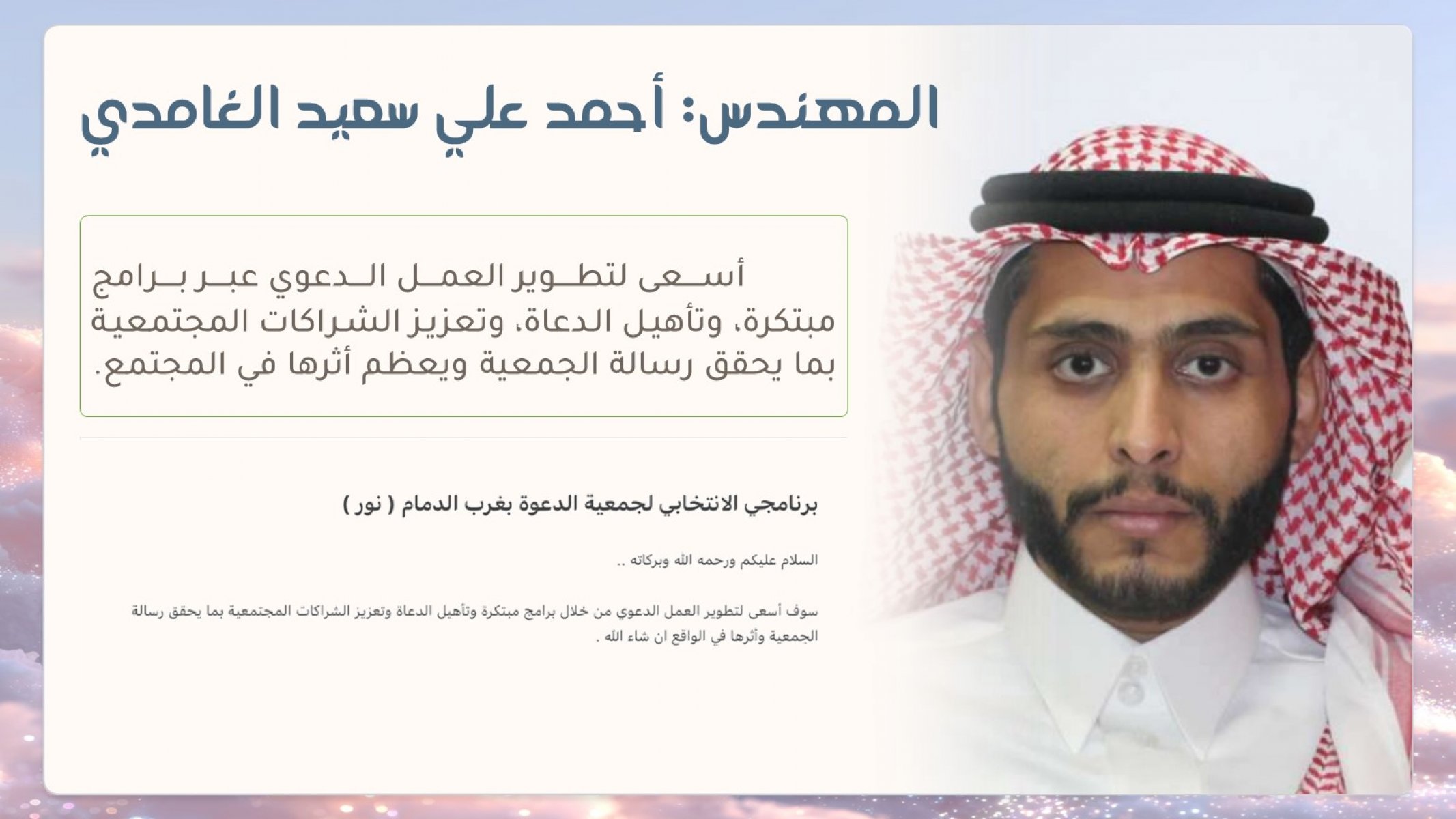 المهندس: أحمد علي سعيد الغامدي

أسعى لتطوير العمل الدعوي عبر برامج مبتكرة، وتأهيل الدعاة، وتعزيز الشراكات المجتمعية بما يحقق رسالة الجمعية ويعظم أثرها في المجتمع.

برنامجي الانتخابي لجمعية الدعوة بغرب الدمام ( نور )

السلام عليكم ورحمه الله وبركاته ..

سوف أسعى لتطوير العمل الدعوي من خلال برامج مبتكرة وتأهيل الدعاة وتعزيز الشراكات المجتمعية بما يحقق رسالة الجمعية وأثرها في الواقع ان شاء الله .